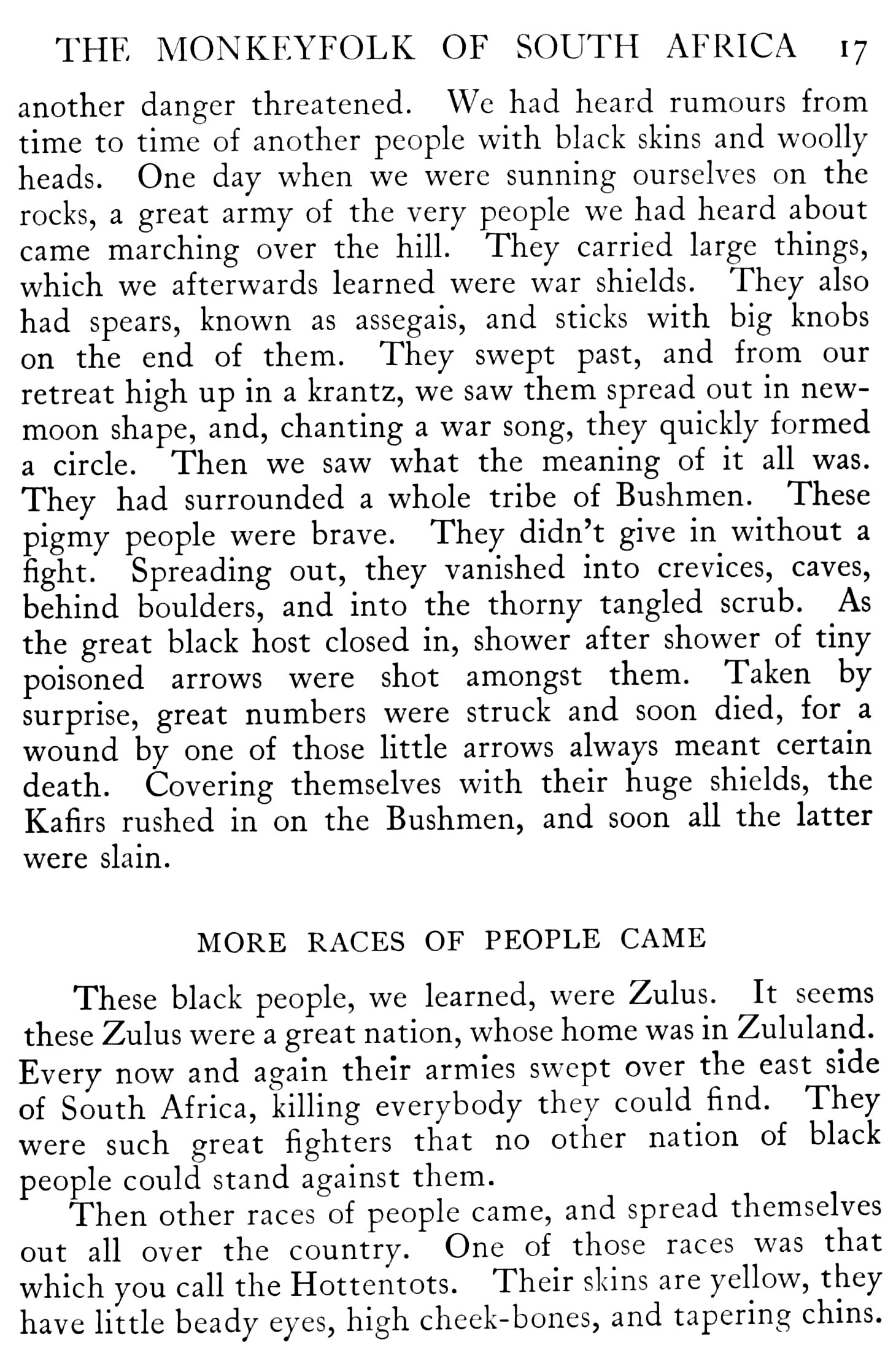 THE MONKEYFOLK OF SOUTH AFRICA 17

another danger threatened. We had heard rumours from time to time of another people with black skins and woolly heads. One day when we were sunning ourselves on the rocks, a great army of the very people we had heard about came marching over the hill. They carried large things, which we afterwards learned were war shields. They also had spears, known as assegais, and sticks with big knobs on the end of them. They swept past, and from our retreat high up in a krantz, we saw them spread out in new-moon shape, and, chanting a war song, they quickly formed a circle. Then we saw what the meaning of it all was. They had surrounded a whole tribe of Bushmen. These pigmy people were brave. They didn't give in without a fight. Spreading out, they vanished into crevices, caves, behind boulders, and into the thorny tangled scrub. As the great black host closed in, shower after shower of tiny poisoned arrows were shot amongst them. Taken by surprise, great numbers were struck and soon died, for a wound by one of those little arrows always meant certain death. Covering themselves with their huge shields, the Kafirs rushed in on the Bushmen, and soon all the latter were slain.

MORE RACES OF PEOPLE CAME

These black people, we learned, were Zulus. It seems these Zulus were a great nation, whose home was in Zululand. Every now and again their armies swept over the east side of South Africa, killing everybody they could find. They were such great fighters that no other nation of black people could stand against them.

Then other races of people came, and spread themselves out all over the country. One of those races was that which you call the Hottentots. Their skins are yellow, they have little beady eyes, high cheek-bones, and tapering chins.